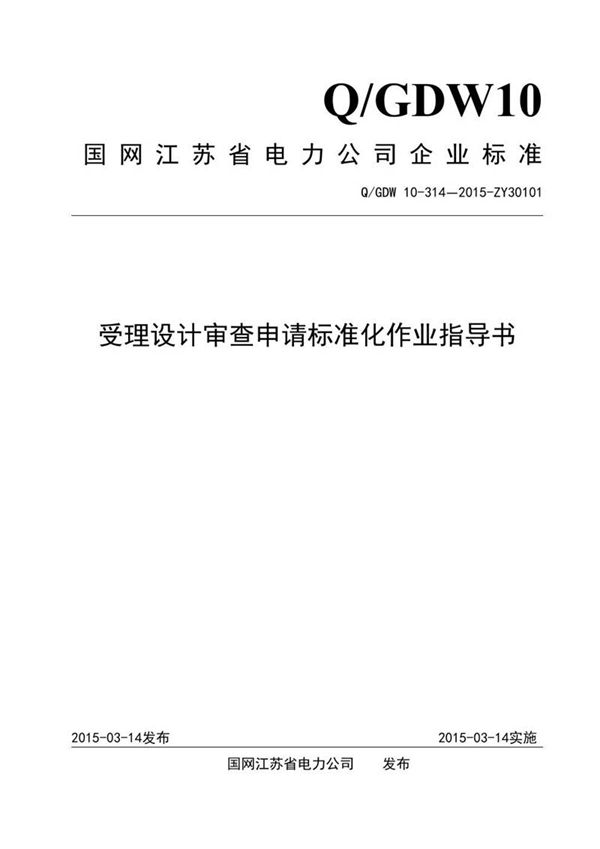 Q/GDW10

国网江苏省电力公司企业标准

Q/GDW 10-314—2015-ZY30101

受理设计审查申请标准化作业指导书

2015-03-14发布

2015-03-14实施

国网江苏省电力公司　　发布